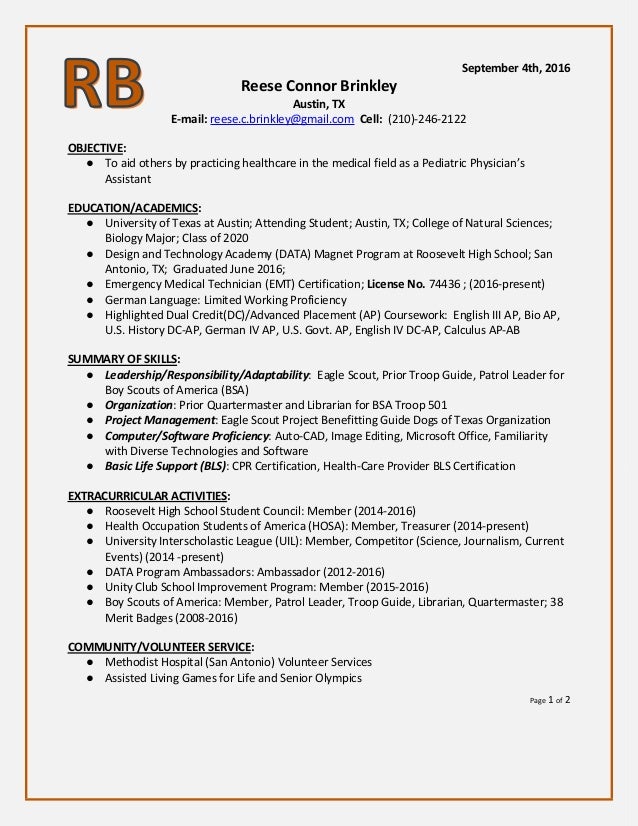 RB

September 4th, 2016

Reese Connor Brinkley
Austin, TX
E-mail: reese.c.brinkley@gmail.com Cell: (210)-246-2122

OBJECTIVE:
● To aid others by practicing healthcare in the medical field as a Pediatric Physician's Assistant

EDUCATION/ACADEMICS:
● University of Texas at Austin; Attending Student; Austin, TX; College of Natural Sciences; Biology Major; Class of 2020
● Design and Technology Academy (DATA) Magnet Program at Roosevelt High School; San Antonio, TX; Graduated June 2016;
● Emergency Medical Technician (EMT) Certification; License No. 74436 ; (2016-present)
● German Language: Limited Working Proficiency
● Highlighted Dual Credit(DC)/Advanced Placement (AP) Coursework: English III AP, Bio AP, U.S. History DC-AP, German IV AP, U.S. Govt. AP, English IV DC-AP, Calculus AP-AB

SUMMARY OF SKILLS:
● Leadership/Responsibility/Adaptability: Eagle Scout, Prior Troop Guide, Patrol Leader for Boy Scouts of America (BSA)
● Organization: Prior Quartermaster and Librarian for BSA Troop 501
● Project Management: Eagle Scout Project Benefitting Guide Dogs of Texas Organization
● Computer/Software Proficiency: Auto-CAD, Image Editing, Microsoft Office, Familiarity with Diverse Technologies and Software
● Basic Life Support (BLS): CPR Certification, Health-Care Provider BLS Certification

EXTRACURRICULAR ACTIVITIES:
● Roosevelt High School Student Council: Member (2014-2016)
● Health Occupation Students of America (HOSA): Member, Treasurer (2014-present)
● University Interscholastic League (UIL): Member, Competitor (Science, Journalism, Current Events) (2014 -present)
● DATA Program Ambassadors: Ambassador (2012-2016)
● Unity Club School Improvement Program: Member (2015-2016)
● Boy Scouts of America: Member, Patrol Leader, Troop Guide, Librarian, Quartermaster; 38 Merit Badges (2008-2016)

COMMUNITY/VOLUNTEER SERVICE:
● Methodist Hospital (San Antonio) Volunteer Services
● Assisted Living Games for Life and Senior Olympics

Page 1 of 2